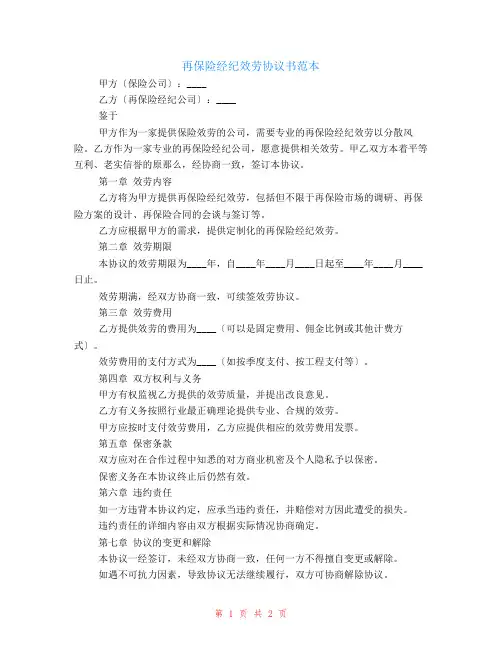 再保险经纪效劳协议书范本

甲方（保险公司）：____

乙方（再保险经纪公司）：____

鉴于

甲方作为一家提供保险效劳的公司，需要专业的再保险经纪效劳以分散风险。乙方作为一家专业的再保险经纪公司，愿意提供相关效劳。甲乙双方本着平等互利、老实信誉的原那么，经协商一致，签订本协议。

第一章 效劳内容

乙方将为甲方提供再保险经纪效劳，包括但不限于再保险市场的调研、再保险方案的设计、再保险合同的会谈与签订等。

乙方应根据甲方的需求，提供定制化的再保险经纪效劳。

第二章 效劳期限

本协议的效劳期限为____年，自____年____月____日起至____年____月____日止。

效劳期满，经双方协商一致，可续签效劳协议。

第三章 效劳费用

乙方提供效劳的费用为____（可以是固定费用、佣金比例或其他计费方式）。

效劳费用的支付方式为____（如按季度支付、按工程支付等）。

第四章 双方权利与义务

甲方有权监视乙方提供的效劳质量，并提出改良意见。

乙方有义务按照行业最正确理论提供专业、合规的效劳。

甲方应按时支付效劳费用，乙方应提供相应的效劳费用发票。

第五章 保密条款

双方应对在合作过程中知悉的对方商业机密及个人隐私予以保密。

保密义务在本协议终止后仍然有效。

第六章 违约责任

如一方违背本协议约定，应承当违约责任，并赔偿对方因此遭受的损失。

违约责任的详细内容由双方根据实际情况协商确定。

第七章 协议的变更和解除

本协议一经签订，未经双方协商一致，任何一方不得擅自变更或解除。

如遇不可抗力因素，导致协议无法继续履行，双方可协商解除协议。

第 1 页 共 2 页